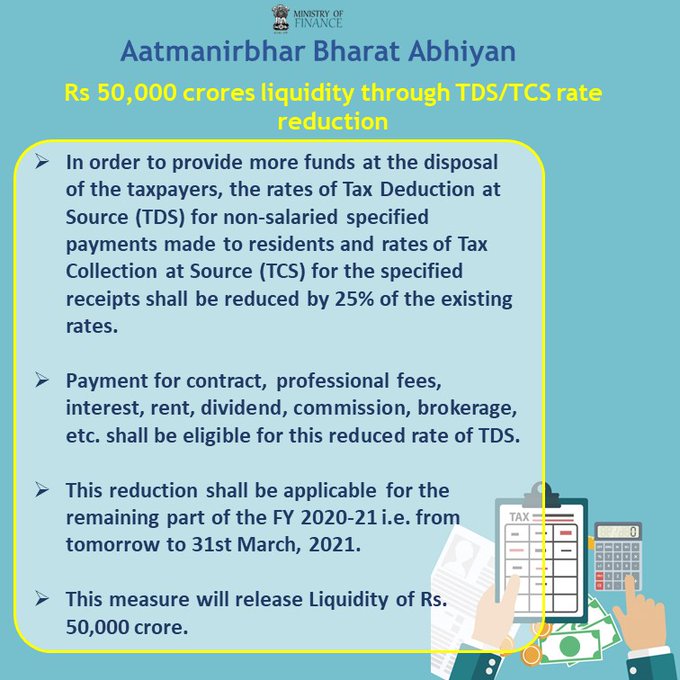 MINISTRY OF FINANCE

Aatmanirbhar Bharat Abhiyan

Rs 50,000 crores liquidity through TDS/TCS rate reduction

➢ In order to provide more funds at the disposal of the taxpayers, the rates of Tax Deduction at Source (TDS) for non-salaried specified payments made to residents and rates of Tax Collection at Source (TCS) for the specified receipts shall be reduced by 25% of the existing rates.

➢ Payment for contract, professional fees, interest, rent, dividend, commission, brokerage, etc. shall be eligible for this reduced rate of TDS.

➢ This reduction shall be applicable for the remaining part of the FY 2020-21 i.e. from tomorrow to 31st March, 2021.

➢ This measure will release Liquidity of Rs. 50,000 crore.

TAX